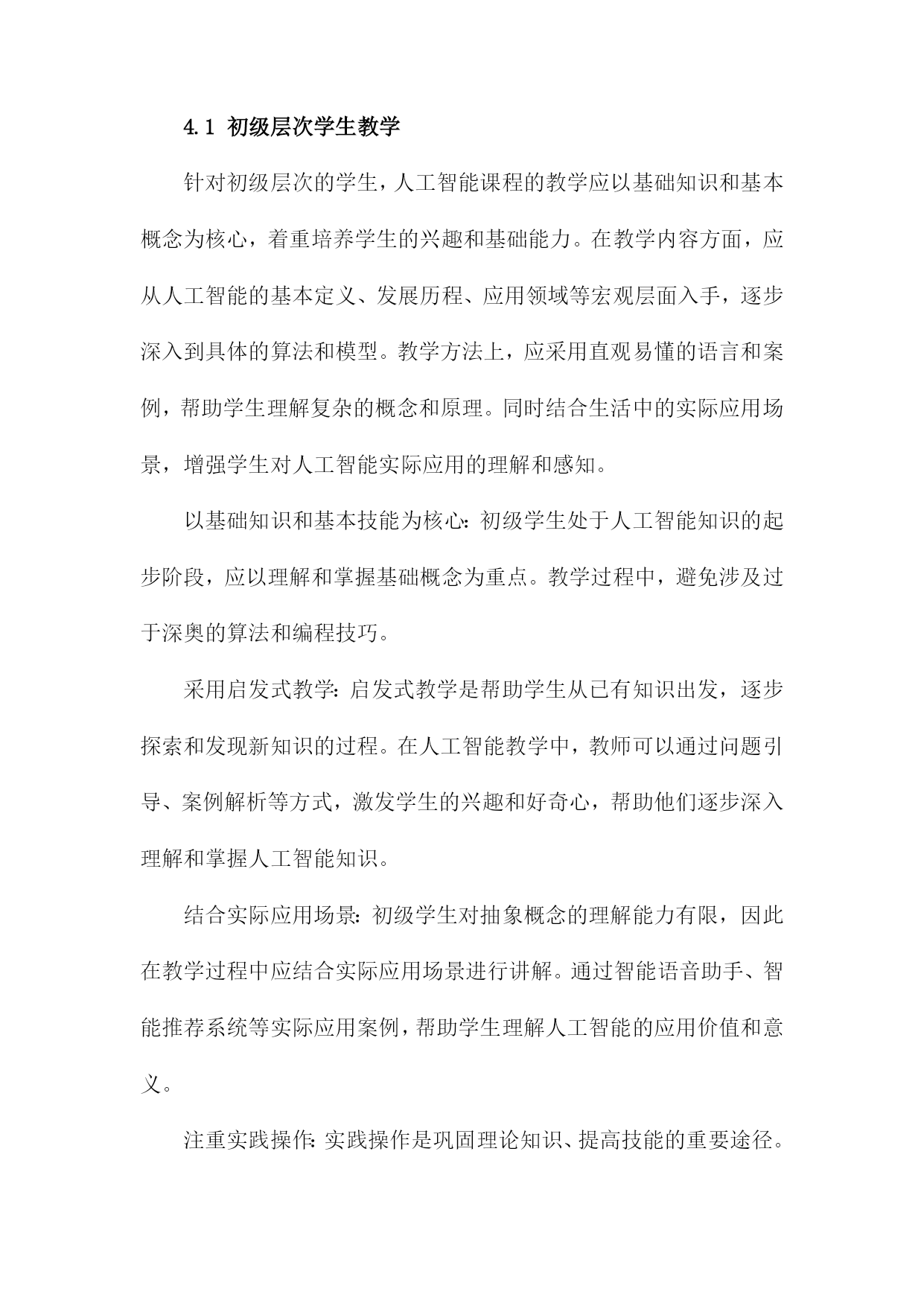 4.1 初级层次学生教学

针对初级层次的学生，人工智能课程的教学应以基础知识和基本概念为核心，着重培养学生的兴趣和基础能力。在教学内容方面，应从人工智能的基本定义、发展历程、应用领域等宏观层面入手，逐步深入到具体的算法和模型。教学方法上，应采用直观易懂的语言和案例，帮助学生理解复杂的概念和原理。同时结合生活中的实际应用场景，增强学生对人工智能实际应用的理解和感知。

以基础知识和基本技能为核心：初级学生处于人工智能知识的起步阶段，应以理解和掌握基础概念为重点。教学过程中，避免涉及过于深奥的算法和编程技巧。

采用启发式教学：启发式教学是帮助学生从已有知识出发，逐步探索和发现新知识的过程。在人工智能教学中，教师可以通过问题引导、案例解析等方式，激发学生的兴趣和好奇心，帮助他们逐步深入理解和掌握人工智能知识。

结合实际应用场景：初级学生对抽象概念的理解能力有限，因此在教学过程中应结合实际应用场景进行讲解。通过智能语音助手、智能推荐系统等实际应用案例，帮助学生理解人工智能的应用价值和意义。

注重实践操作：实践操作是巩固理论知识、提高技能的重要途径。